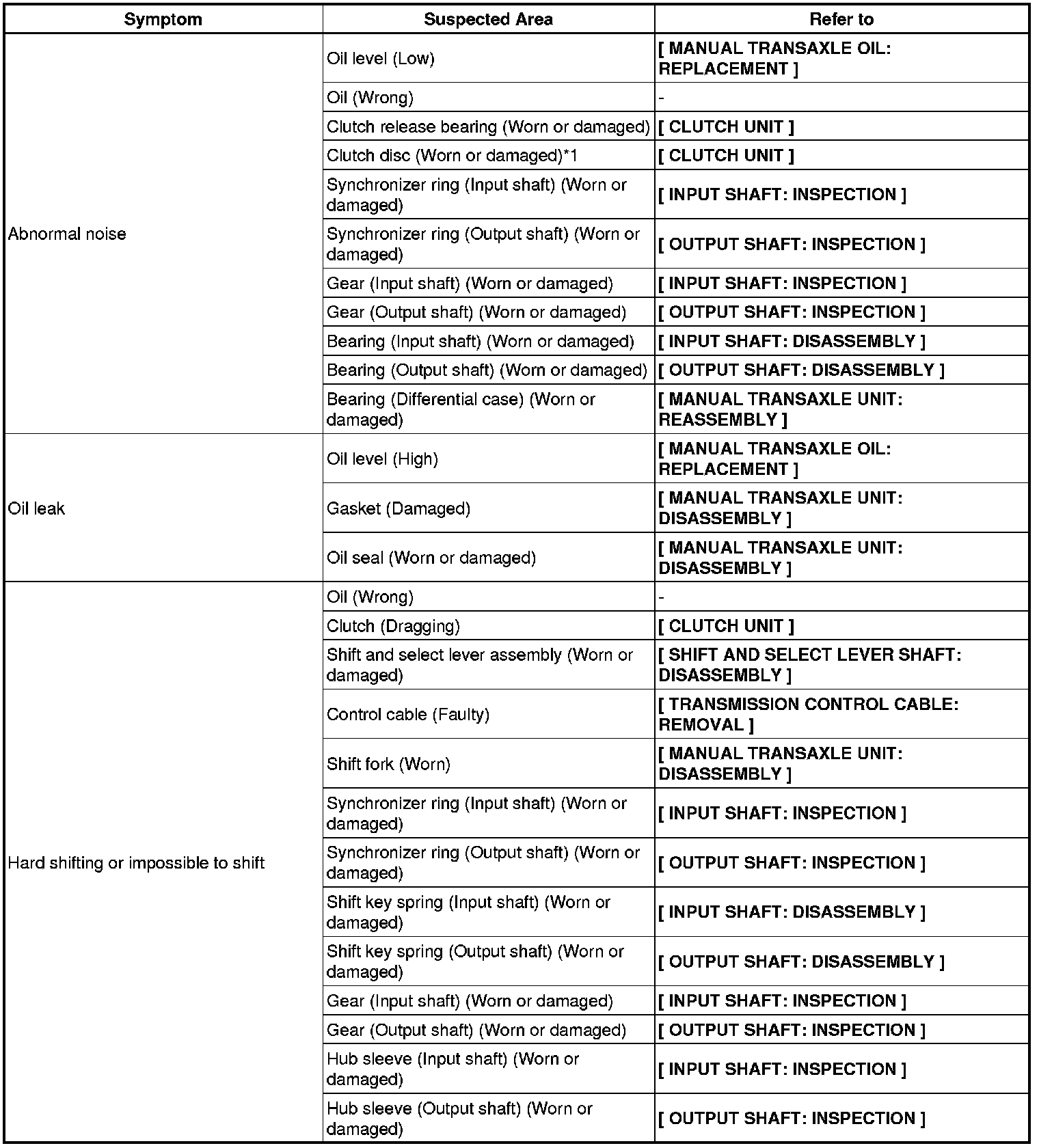 | Symptom | Suspected Area | Refer to |
|---|---|---|
| Abnormal noise | Oil level (Low) | [ MANUAL TRANSAXLE OIL: REPLACEMENT ] |
| | Oil (Wrong) | - |
| | Clutch release bearing (Worn or damaged) | [ CLUTCH UNIT ] |
| | Clutch disc (Worn or damaged)*1 | [ CLUTCH UNIT ] |
| | Synchronizer ring (Input shaft) (Worn or damaged) | [ INPUT SHAFT: INSPECTION ] |
| | Synchronizer ring (Output shaft) (Worn or damaged) | [ OUTPUT SHAFT: INSPECTION ] |
| | Gear (Input shaft) (Worn or damaged) | [ INPUT SHAFT: INSPECTION ] |
| | Gear (Output shaft) (Worn or damaged) | [ OUTPUT SHAFT: INSPECTION ] |
| | Bearing (Input shaft) (Worn or damaged) | [ INPUT SHAFT: DISASSEMBLY ] |
| | Bearing (Output shaft) (Worn or damaged) | [ OUTPUT SHAFT: DISASSEMBLY ] |
| | Bearing (Differential case) (Worn or damaged) | [ MANUAL TRANSAXLE UNIT: REASSEMBLY ] |
| Oil leak | Oil level (High) | [ MANUAL TRANSAXLE OIL: REPLACEMENT ] |
| | Gasket (Damaged) | [ MANUAL TRANSAXLE UNIT: DISASSEMBLY ] |
| | Oil seal (Worn or damaged) | [ MANUAL TRANSAXLE UNIT: DISASSEMBLY ] |
| Hard shifting or impossible to shift | Oil (Wrong) | - |
| | Clutch (Dragging) | [ CLUTCH UNIT ] |
| | Shift and select lever assembly (Worn or damaged) | [ SHIFT AND SELECT LEVER SHAFT: DISASSEMBLY ] |
| | Control cable (Faulty) | [ TRANSMISSION CONTROL CABLE: REMOVAL ] |
| | Shift fork (Worn) | [ MANUAL TRANSAXLE UNIT: DISASSEMBLY ] |
| | Synchronizer ring (Input shaft) (Worn or damaged) | [ INPUT SHAFT: INSPECTION ] |
| | Synchronizer ring (Output shaft) (Worn or damaged) | [ OUTPUT SHAFT: INSPECTION ] |
| | Shift key spring (Input shaft) (Worn or damaged) | [ INPUT SHAFT: DISASSEMBLY ] |
| | Shift key spring (Output shaft) (Worn or damaged) | [ OUTPUT SHAFT: DISASSEMBLY ] |
| | Gear (Input shaft) (Worn or damaged) | [ INPUT SHAFT: INSPECTION ] |
| | Gear (Output shaft) (Worn or damaged) | [ OUTPUT SHAFT: INSPECTION ] |
| | Hub sleeve (Input shaft) (Worn or damaged) | [ INPUT SHAFT: INSPECTION ] |
| | Hub sleeve (Output shaft) (Worn or damaged) | [ OUTPUT SHAFT: INSPECTION ] |